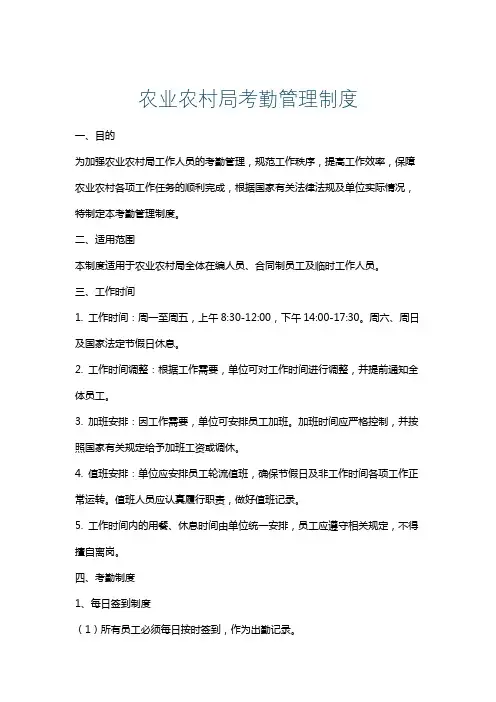 农业农村局考勤管理制度

一、目的

为加强农业农村局工作人员的考勤管理，规范工作秩序，提高工作效率，保障农业农村各项工作任务的顺利完成，根据国家有关法律法规及单位实际情况，特制定本考勤管理制度。

二、适用范围

本制度适用于农业农村局全体在编人员、合同制员工及临时工作人员。

三、工作时间

1. 工作时间：周一至周五，上午 8:30-12:00，下午 14:00-17:30。周六、周日及国家法定节假日休息。

2. 工作时间调整：根据工作需要，单位可对工作时间进行调整，并提前通知全体员工。

3. 加班安排：因工作需要，单位可安排员工加班。加班时间应严格控制，并按照国家有关规定给予加班工资或调休。

4. 值班安排：单位应安排员工轮流值班，确保节假日及非工作时间各项工作正常运转。值班人员应认真履行职责，做好值班记录。

5. 工作时间内的用餐、休息时间由单位统一安排，员工应遵守相关规定，不得擅自离岗。

四、考勤制度

1、每日签到制度

（1）所有员工必须每日按时签到，作为出勤记录。